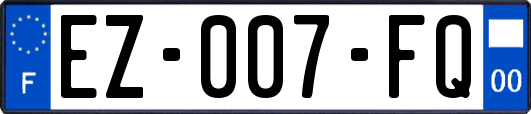 F
EZ-007-FQ
00